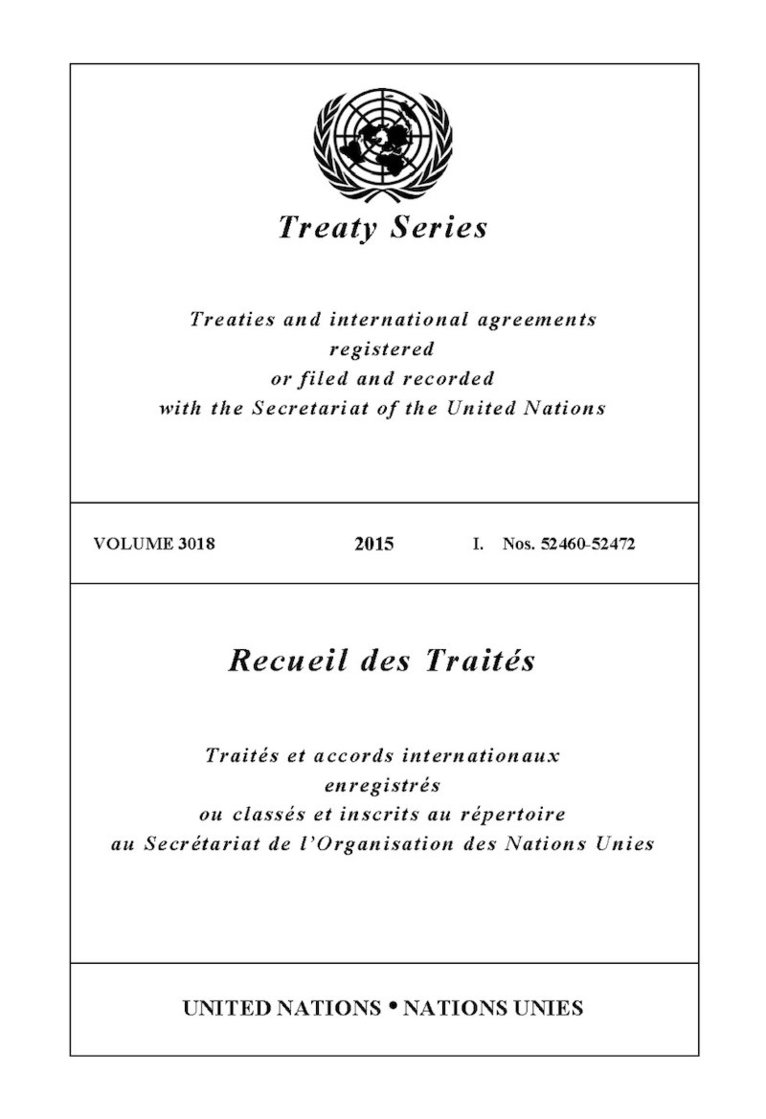 Treaty Series

Treaties and international agreements registered or filed and recorded with the Secretariat of the United Nations

VOLUME 3018 2015 I. Nos. 52460-52472

Recueil des Traités

Traités et accords internationaux enregistrés ou classés et inscrits au répertoire au Secrétariat de l'Organisation des Nations Unies

UNITED NATIONS • NATIONS UNIES